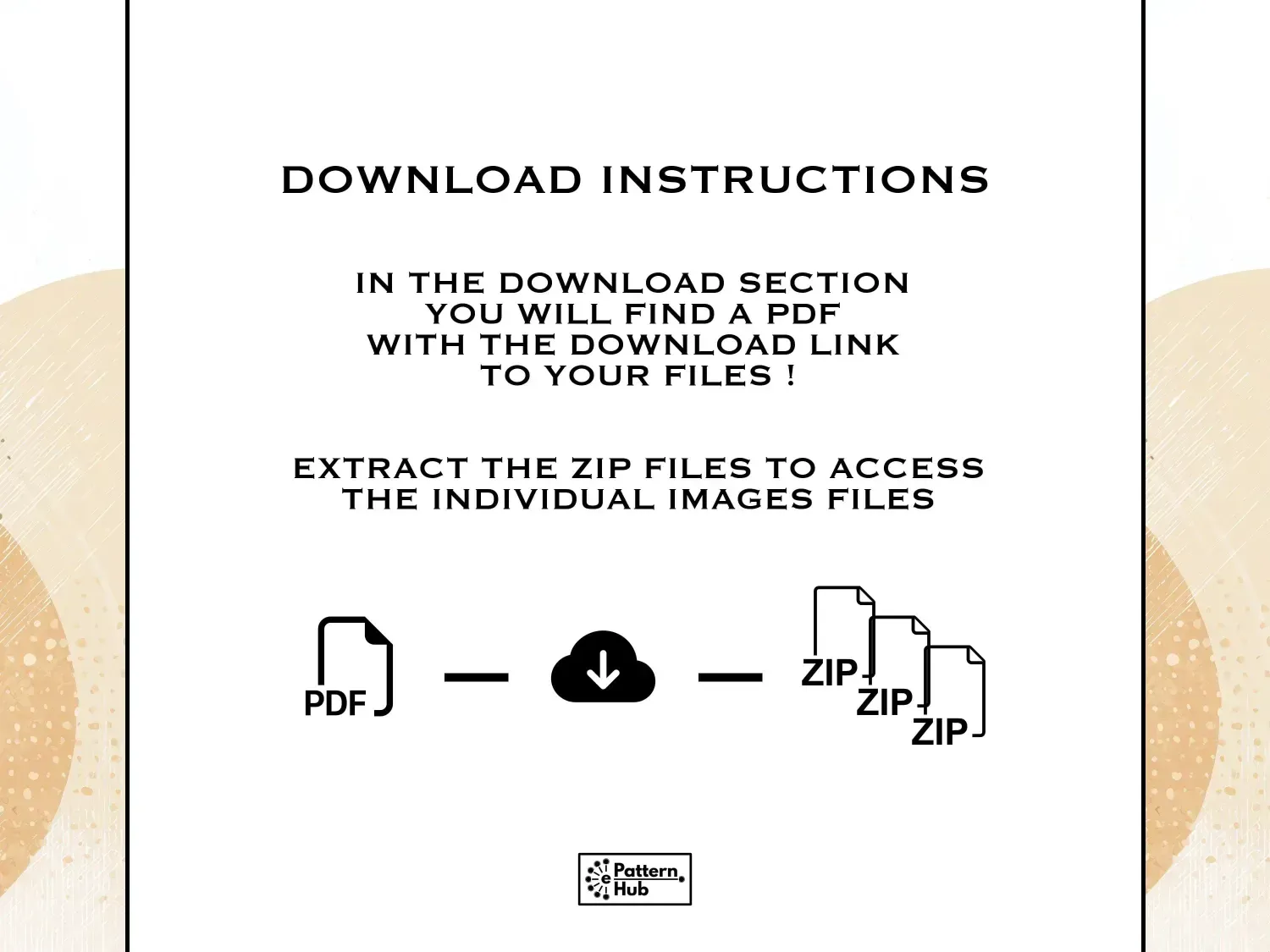 DOWNLOAD INSTRUCTIONS

IN THE DOWNLOAD SECTION
YOU WILL FIND A PDF
WITH THE DOWNLOAD LINK
TO YOUR FILES !

EXTRACT THE ZIP FILES TO ACCESS
THE INDIVIDUAL IMAGES FILES

PDF

ZIP
ZIP
ZIP

e Pattern Hub